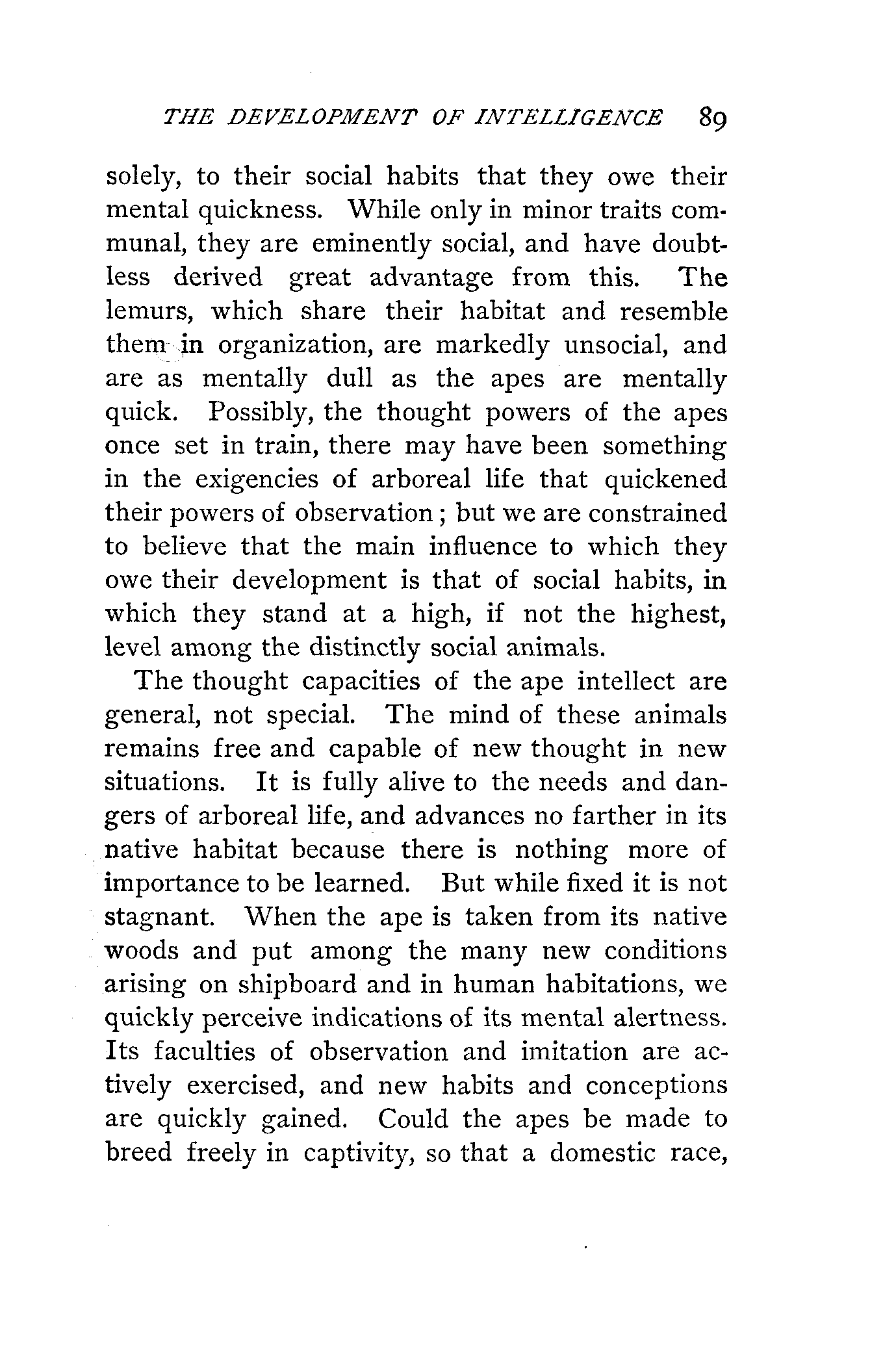 THE DEVELOPMENT OF INTELLIGENCE 89

solely, to their social habits that they owe their mental quickness. While only in minor traits communal, they are eminently social, and have doubtless derived great advantage from this. The lemurs, which share their habitat and resemble them in organization, are markedly unsocial, and are as mentally dull as the apes are mentally quick. Possibly, the thought powers of the apes once set in train, there may have been something in the exigencies of arboreal life that quickened their powers of observation; but we are constrained to believe that the main influence to which they owe their development is that of social habits, in which they stand at a high, if not the highest, level among the distinctly social animals.

The thought capacities of the ape intellect are general, not special. The mind of these animals remains free and capable of new thought in new situations. It is fully alive to the needs and dangers of arboreal life, and advances no farther in its native habitat because there is nothing more of importance to be learned. But while fixed it is not stagnant. When the ape is taken from its native woods and put among the many new conditions arising on shipboard and in human habitations, we quickly perceive indications of its mental alertness. Its faculties of observation and imitation are actively exercised, and new habits and conceptions are quickly gained. Could the apes be made to breed freely in captivity, so that a domestic race,